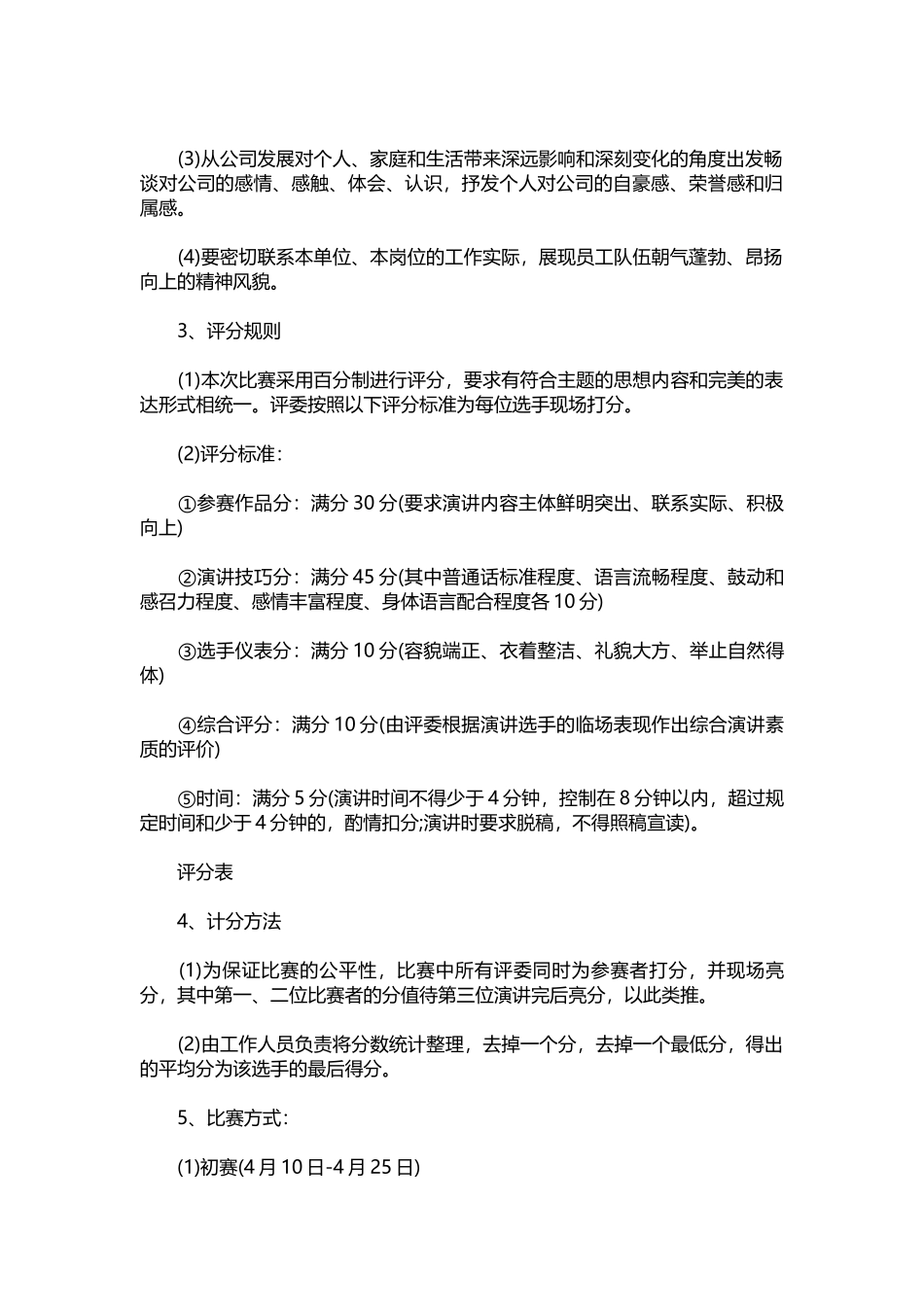 (3)从公司发展对个人、家庭和生活带来深远影响和深刻变化的角度出发畅谈对公司的感情、感触、体会、认识，抒发个人对公司的自豪感、荣誉感和归属感。

(4)要密切联系本单位、本岗位的工作实际，展现员工队伍朝气蓬勃、昂扬向上的精神风貌。

3、评分规则

(1)本次比赛采用百分制进行评分，要求有符合主题的思想内容和完美的表达形式相统一。评委按照以下评分标准为每位选手现场打分。

(2)评分标准：

①参赛作品分：满分 30 分(要求演讲内容主体鲜明突出、联系实际、积极向上)

②演讲技巧分：满分 45 分(其中普通话标准程度、语言流畅程度、鼓动和感召力程度、感情丰富程度、身体语言配合程度各 10 分)

③选手仪表分：满分 10 分(容貌端正、衣着整洁、礼貌大方、举止自然得体)

④综合评分：满分 10 分(由评委根据演讲选手的临场表现作出综合演讲素质的评价)

⑤时间：满分 5 分(演讲时间不得少于 4 分钟，控制在 8 分钟以内，超过规定时间和少于 4 分钟的，酌情扣分;演讲时要求脱稿，不得照稿宣读)。

评分表

4、计分方法

(1)为保证比赛的公平性，比赛中所有评委同时为参赛者打分，并现场亮分，其中第一、二位比赛者的分值待第三位演讲完后亮分，以此类推。

(2)由工作人员负责将分数统计整理，去掉一个分，去掉一个最低分，得出的平均分为该选手的最后得分。

5、比赛方式：

(1)初赛(4 月 10 日-4 月 25 日)